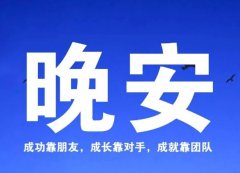 晚安

成功靠朋友，成长靠对手，成就靠团队